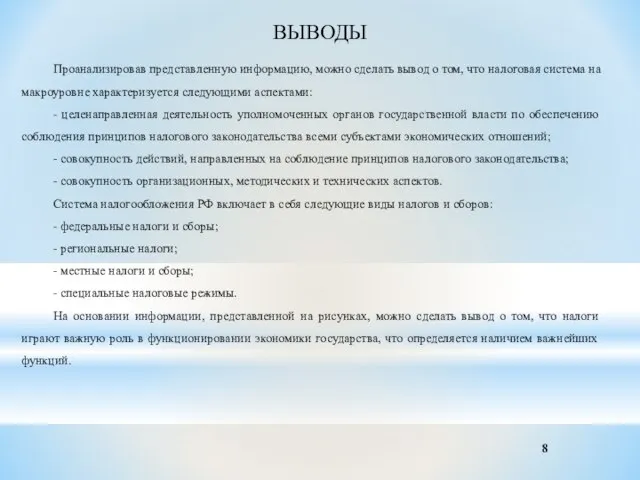 ВЫВОДЫ

Проанализировав представленную информацию, можно сделать вывод о том, что налоговая система на макроуровне характеризуется следующими аспектами:

- целенаправленная деятельность уполномоченных органов государственной власти по обеспечению соблюдения принципов налогового законодательства всеми субъектами экономических отношений;

- совокупность действий, направленных на соблюдение принципов налогового законодательства;

- совокупность организационных, методических и технических аспектов.

Система налогообложения РФ включает в себя следующие виды налогов и сборов:

- федеральные налоги и сборы;

- региональные налоги;

- местные налоги и сборы;

- специальные налоговые режимы.

На основании информации, представленной на рисунках, можно сделать вывод о том, что налоги играют важную роль в функционировании экономики государства, что определяется наличием важнейших функций.

8